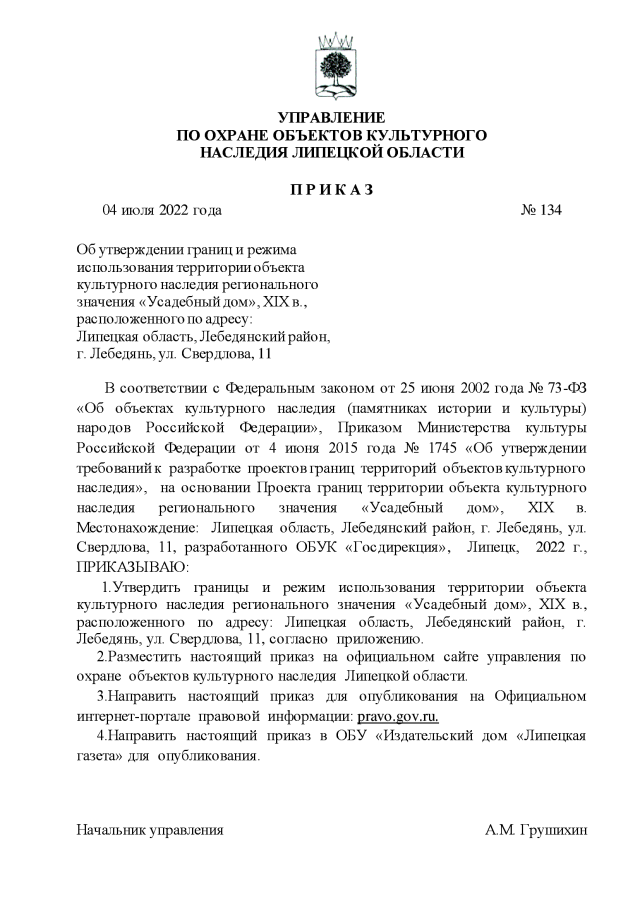 УПРАВЛЕНИЕ
ПО ОХРАНЕ ОБЪЕКТОВ КУЛЬТУРНОГО
НАСЛЕДИЯ ЛИПЕЦКОЙ ОБЛАСТИ

П Р И К А З

04 июля 2022 года № 134

Об утверждении границ и режима использования территории объекта культурного наследия регионального значения «Усадебный дом», XIX в., расположенного по адресу: Липецкая область, Лебедянский район, г. Лебедянь, ул. Свердлова, 11

В соответствии с Федеральным законом от 25 июня 2002 года № 73-ФЗ «Об объектах культурного наследия (памятниках истории и культуры) народов Российской Федерации», Приказом Министерства культуры Российской Федерации от 4 июня 2015 года № 1745 «Об утверждении требований к разработке проектов границ территорий объектов культурного наследия», на основании Проекта границ территории объекта культурного наследия регионального значения «Усадебный дом», XIX в. Местонахождение: Липецкая область, Лебедянский район, г. Лебедянь, ул. Свердлова, 11, разработанного ОБУК «Госдирекция», Липецк, 2022 г., ПРИКАЗЫВАЮ:

1.Утвердить границы и режим использования территории объекта культурного наследия регионального значения «Усадебный дом», XIX в., расположенного по адресу: Липецкая область, Лебедянский район, г. Лебедянь, ул. Свердлова, 11, согласно приложению.

2.Разместить настоящий приказ на официальном сайте управления по охране объектов культурного наследия Липецкой области.

3.Направить настоящий приказ для опубликования на Официальном интернет-портале правовой информации: pravo.gov.ru.

4.Направить настоящий приказ в ОБУ «Издательский дом «Липецкая газета» для опубликования.

Начальник управления А.М. Грушихин